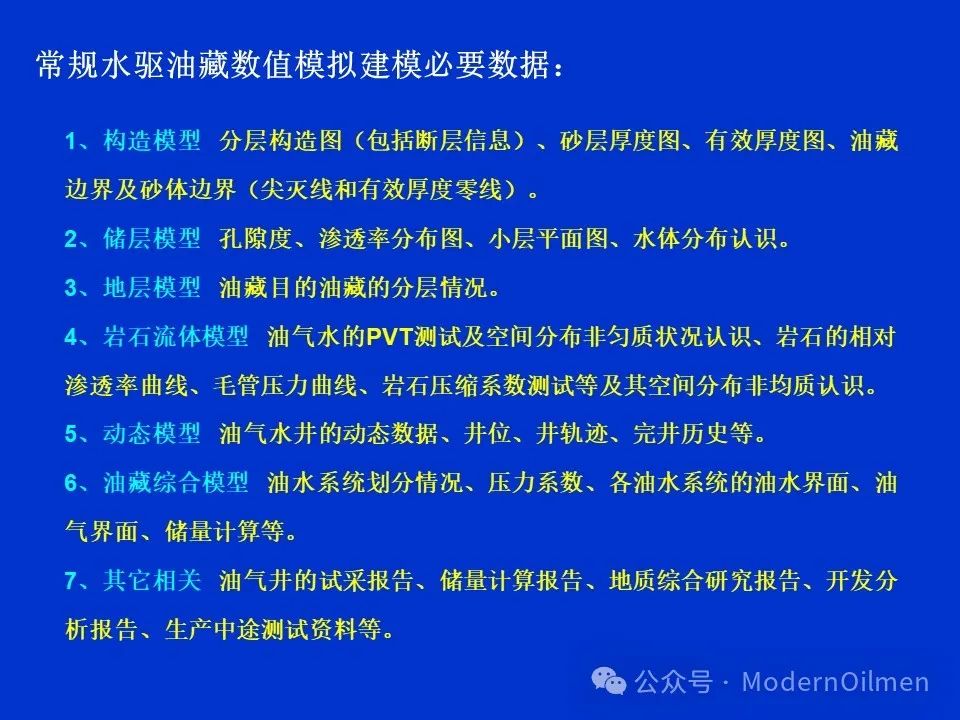 常规水驱油藏数值模拟建模必要数据：

1、构造模型 分层构造图（包括断层信息）、砂层厚度图、有效厚度图、油藏边界及砂体边界（尖灭线和有效厚度零线）。

2、储层模型 孔隙度、渗透率分布图、小层平面图、水体分布认识。

3、地层模型 油藏目的油藏的分层情况。

4、岩石流体模型 油气水的PVT测试及空间分布非匀质状况认识、岩石的相对渗透率曲线、毛管压力曲线、岩石压缩系数测试等及其空间分布非均质认识。

5、动态模型 油气水井的动态数据、井位、井轨迹、完井历史等。

6、油藏综合模型 油水系统划分情况、压力系数、各油水系统的油水界面、油气界面、储量计算等。

7、其它相关 油气井的试采报告、储量计算报告、地质综合研究报告、开发分析报告、生产中途测试资料等。

公众号 · ModernOilmen